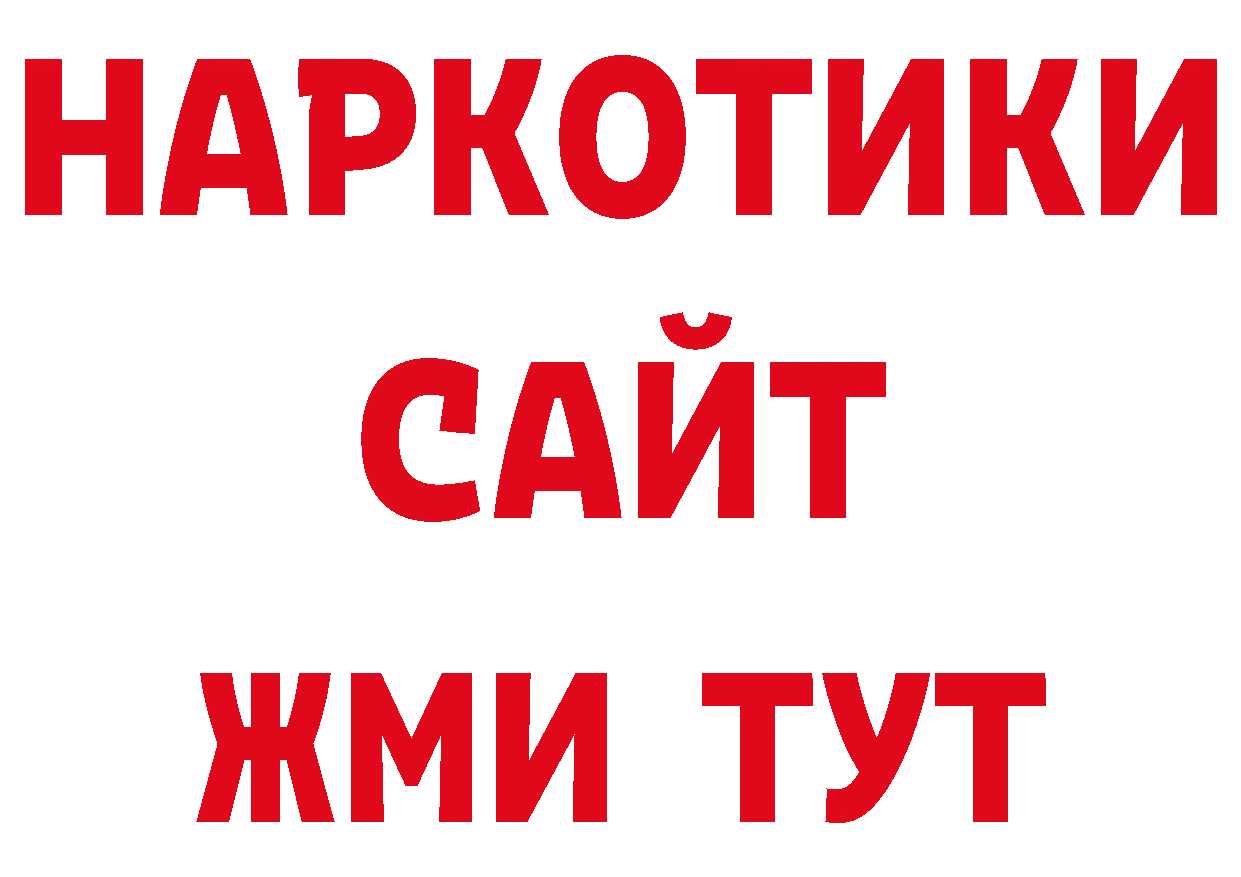 НАРКОТИКИ
САЙТ
ЖМИ ТУТ